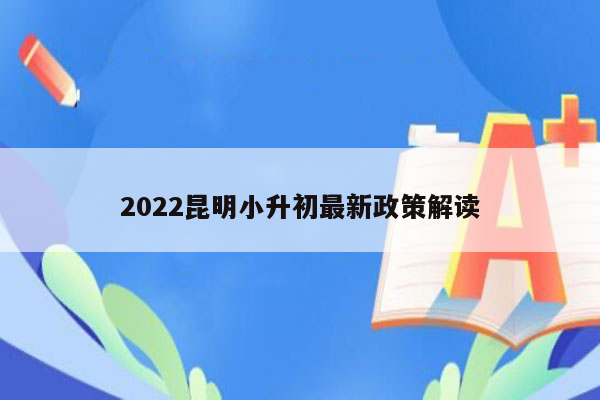 2022昆明小升初最新政策解读

A+